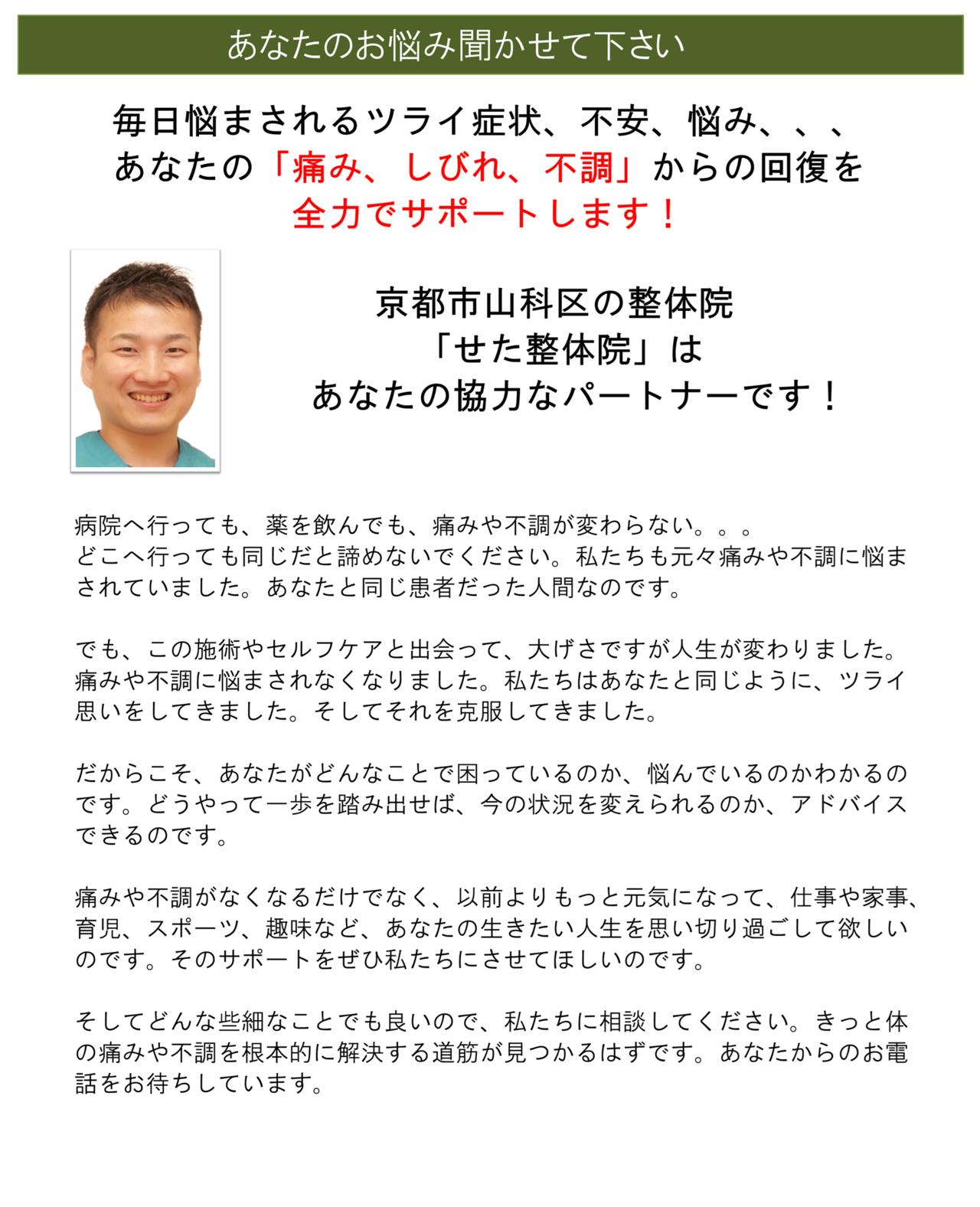 あなたのお悩み聞かせて下さい

毎日悩まされるツライ症状、不安、悩み、、、
あなたの「痛み、しびれ、不調」からの回復を
全力でサポートします！

京都市山科区の整体院
「せた整体院」は
あなたの協力なパートナーです！

病院へ行っても、薬を飲んでも、痛みや不調が変わらない。。。
どこへ行っても同じだと諦めないでください。私たちも元々痛みや不調に悩まされていました。あなたと同じ患者だった人間なのです。

でも、この施術やセルフケアと出会って、大げさですが人生が変わりました。痛みや不調に悩まされなくなりました。私たちはあなたと同じように、ツライ思いをしてきました。そしてそれを克服してきました。

だからこそ、あなたがどんなことで困っているのか、悩んでいるのかわかるのです。どうやって一歩を踏み出せば、今の状況を変えられるのか、アドバイスできるのです。

痛みや不調がなくなるだけでなく、以前よりもっと元気になって、仕事や家事、育児、スポーツ、趣味など、あなたの生きたい人生を思い切り過ごして欲しいのです。そのサポートをぜひ私たちにさせてほしいのです。

そしてどんな些細なことでも良いので、私たちに相談してください。きっと体の痛みや不調を根本的に解決する道筋が見つかるはずです。あなたからのお電話をお待ちしています。